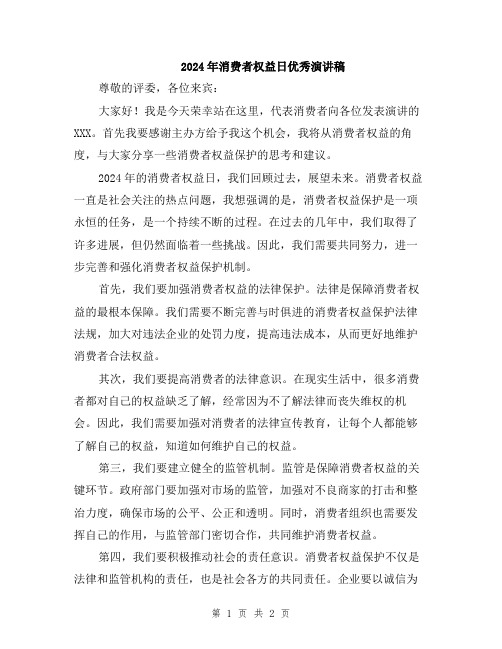 2024年消费者权益日优秀演讲稿

尊敬的评委，各位来宾：

大家好！我是今天荣幸站在这里，代表消费者向各位发表演讲的XXX。首先我要感谢主办方给予我这个机会，我将从消费者权益的角度，与大家分享一些消费者权益保护的思考和建议。

2024年的消费者权益日，我们回顾过去，展望未来。消费者权益一直是社会关注的热点问题，我想强调的是，消费者权益保护是一项永恒的任务，是一个持续不断的过程。在过去的几年中，我们取得了许多进展，但仍然面临着一些挑战。因此，我们需要共同努力，进一步完善和强化消费者权益保护机制。

首先，我们要加强消费者权益的法律保护。法律是保障消费者权益的最根本保障。我们需要不断完善与时俱进的消费者权益保护法律法规，加大对违法企业的处罚力度，提高违法成本，从而更好地维护消费者合法权益。

其次，我们要提高消费者的法律意识。在现实生活中，很多消费者都对自己的权益缺乏了解，经常因为不了解法律而丧失维权的机会。因此，我们需要加强对消费者的法律宣传教育，让每个人都能够了解自己的权益，知道如何维护自己的权益。

第三，我们要建立健全的监管机制。监管是保障消费者权益的关键环节。政府部门要加强对市场的监管，加强对不良商家的打击和整治力度，确保市场的公平、公正和透明。同时，消费者组织也需要发挥自己的作用，与监管部门密切合作，共同维护消费者权益。

第四，我们要积极推动社会的责任意识。消费者权益保护不仅是法律和监管机构的责任，也是社会各方的共同责任。企业要以诚信为

第 1 页 共 2 页